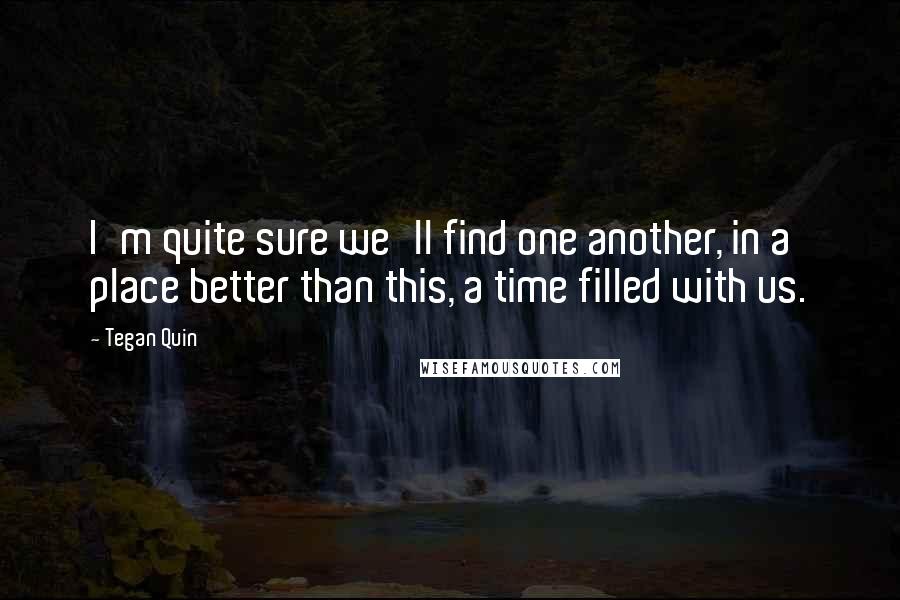 I m quite sure we ll find one another, in a place better than this, a time filled with us.

- Tegan Quin

WISEFAMOUSQUOTES.COM